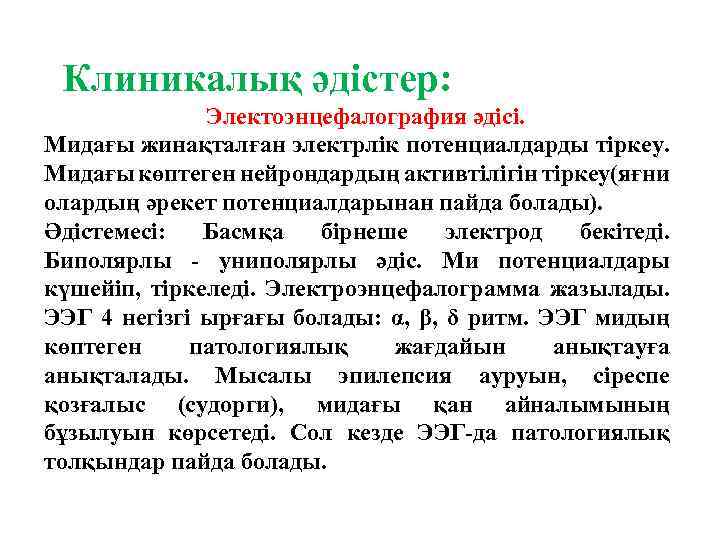 Клиникалық әдістер:

Электоэнцефалография әдісі.

Мидағы жинақталған электрлік потенциалдарды тіркеу. Мидағы көптеген нейрондардың активтілігін тіркеу(яғни олардың әрекет потенциалдарынан пайда болады).

Әдістемесі: Басмқа бірнеше электрод бекітеді. Биполярлы - униполярлы әдіс. Ми потенциалдары күшейіп, тіркеледі. Электроэнцефалограмма жазылады. ЭЭГ 4 негізгі ырғағы болады: α, β, δ ритм. ЭЭГ мидың көптеген патологиялық жағдайын анықтауға анықталады. Мысалы эпилепсия ауруын, сіреспе қозғалыс (судорги), мидағы қан айналымының бұзылуын көрсетеді. Сол кезде ЭЭГ-да патологиялық толқындар пайда болады.